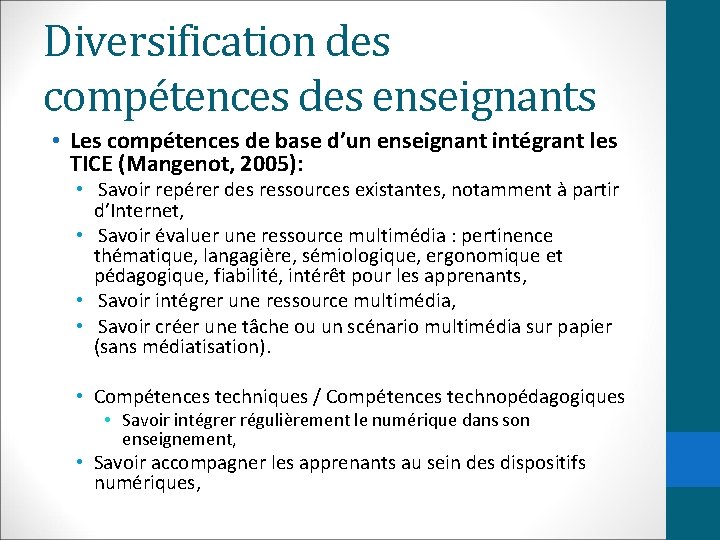 Diversification des compétences des enseignants

• Les compétences de base d'un enseignant intégrant les TICE (Mangenot, 2005):

• Savoir repérer des ressources existantes, notamment à partir d'Internet,
• Savoir évaluer une ressource multimédia : pertinence thématique, langagière, sémiologique, ergonomique et pédagogique, fiabilité, intérêt pour les apprenants,
• Savoir intégrer une ressource multimédia,
• Savoir créer une tâche ou un scénario multimédia sur papier (sans médiatisation).

• Compétences techniques / Compétences technopédagogiques
• Savoir intégrer régulièrement le numérique dans son enseignement,
• Savoir accompagner les apprenants au sein des dispositifs numériques,